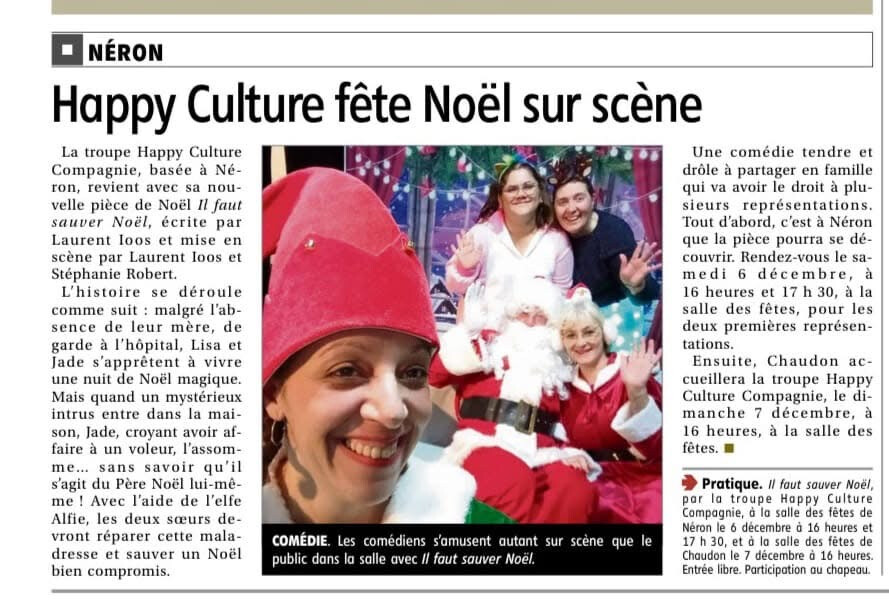 NÉRON

Happy Culture fête Noël sur scène

La troupe Happy Culture Compagnie, basée à Néron, revient avec sa nouvelle pièce de Noël Il faut sauver Noël, écrite par Laurent Ioos et mise en scène par Laurent Ioos et Stéphanie Robert.

L'histoire se déroule comme suit : malgré l'absence de leur mère, de garde à l'hôpital, Lisa et Jade s'apprêtent à vivre une nuit de Noël magique. Mais quand un mystérieux intrus entre dans la maison, Jade, croyant avoir affaire à un voleur, l'assomme... sans savoir qu'il s'agit du Père Noël lui-même ! Avec l'aide de l'elfe Alfie, les deux sœurs devront réparer cette maladresse et sauver un Noël bien compromis.

COMÉDIE. Les comédiens s'amusent autant sur scène que le public dans la salle avec Il faut sauver Noël.

Une comédie tendre et drôle à partager en famille qui va avoir le droit à plusieurs représentations. Tout d'abord, c'est à Néron que la pièce pourra se découvrir. Rendez-vous le samedi 6 décembre, à 16 heures et 17 h 30, à la salle des fêtes, pour les deux premières représentations.

Ensuite, Chaudon accueillera la troupe Happy Culture Compagnie, le dimanche 7 décembre, à 16 heures, à la salle des fêtes.

Pratique. Il faut sauver Noël, par la troupe Happy Culture Compagnie, à la salle des fêtes de Néron le 6 décembre à 16 heures et 17 h 30, et à la salle des fêtes de Chaudon le 7 décembre à 16 heures. Entrée libre. Participation au chapeau.